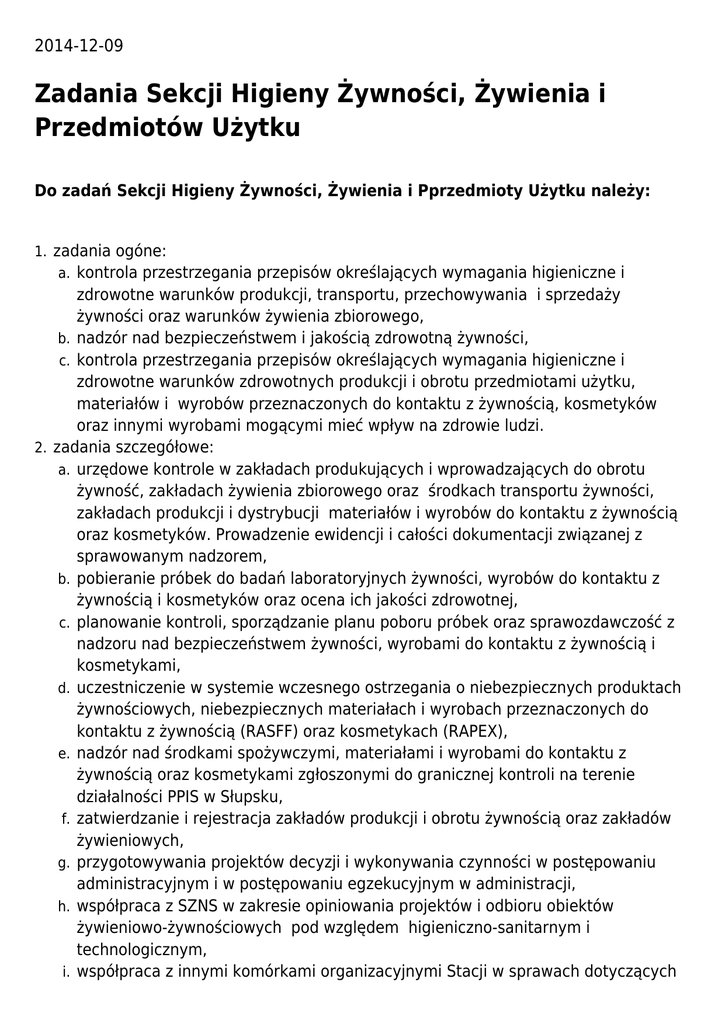 2014-12-09

Zadania Sekcji Higieny Żywności, Żywienia i Przedmiotów Użytku

Do zadań Sekcji Higieny Żywności, Żywienia i Pprzedmioty Użytku należy:

1. zadania ogóne:
a. kontrola przestrzegania przepisów określających wymagania higieniczne i zdrowotne warunków produkcji, transportu, przechowywania i sprzedaży żywności oraz warunków żywienia zbiorowego,
b. nadzór nad bezpieczeństwem i jakością zdrowotną żywności,
c. kontrola przestrzegania przepisów określających wymagania higieniczne i zdrowotne warunków zdrowotnych produkcji i obrotu przedmiotami użytku, materiałów i wyrobów przeznaczonych do kontaktu z żywnością, kosmetyków oraz innymi wyrobami mogącymi mieć wpływ na zdrowie ludzi.
2. zadania szczegółowe:
a. urzędowe kontrole w zakładach produkujących i wprowadzających do obrotu żywność, zakładach żywienia zbiorowego oraz środkach transportu żywności, zakładach produkcji i dystrybucji materiałów i wyrobów do kontaktu z żywnością oraz kosmetyków. Prowadzenie ewidencji i całości dokumentacji związanej z sprawowanym nadzorem,
b. pobieranie próbek do badań laboratoryjnych żywności, wyrobów do kontaktu z żywnością i kosmetyków oraz ocena ich jakości zdrowotnej,
c. planowanie kontroli, sporządzanie planu poboru próbek oraz sprawozdawczość z nadzoru nad bezpieczeństwem żywności, wyrobami do kontaktu z żywnością i kosmetykami,
d. uczestniczenie w systemie wczesnego ostrzegania o niebezpiecznych produktach żywnościowych, niebezpiecznych materiałach i wyrobach przeznaczonych do kontaktu z żywnością (RASFF) oraz kosmetykach (RAPEX),
e. nadzór nad środkami spożywczymi, materiałami i wyrobami do kontaktu z żywnością oraz kosmetykami zgłoszonymi do granicznej kontroli na terenie działalności PPIS w Słupsku,
f. zatwierdzanie i rejestracja zakładów produkcji i obrotu żywnością oraz zakładów żywieniowych,
g. przygotowywania projektów decyzji i wykonywania czynności w postępowaniu administracyjnym i w postępowaniu egzekucyjnym w administracji,
h. współpraca z SZNS w zakresie opiniowania projektów i odbioru obiektów żywieniowo-żywnościowych pod względem higieniczno-sanitarnym i technologicznym,
i. współpraca z innymi komórkami organizacyjnymi Stacji w sprawach dotyczących